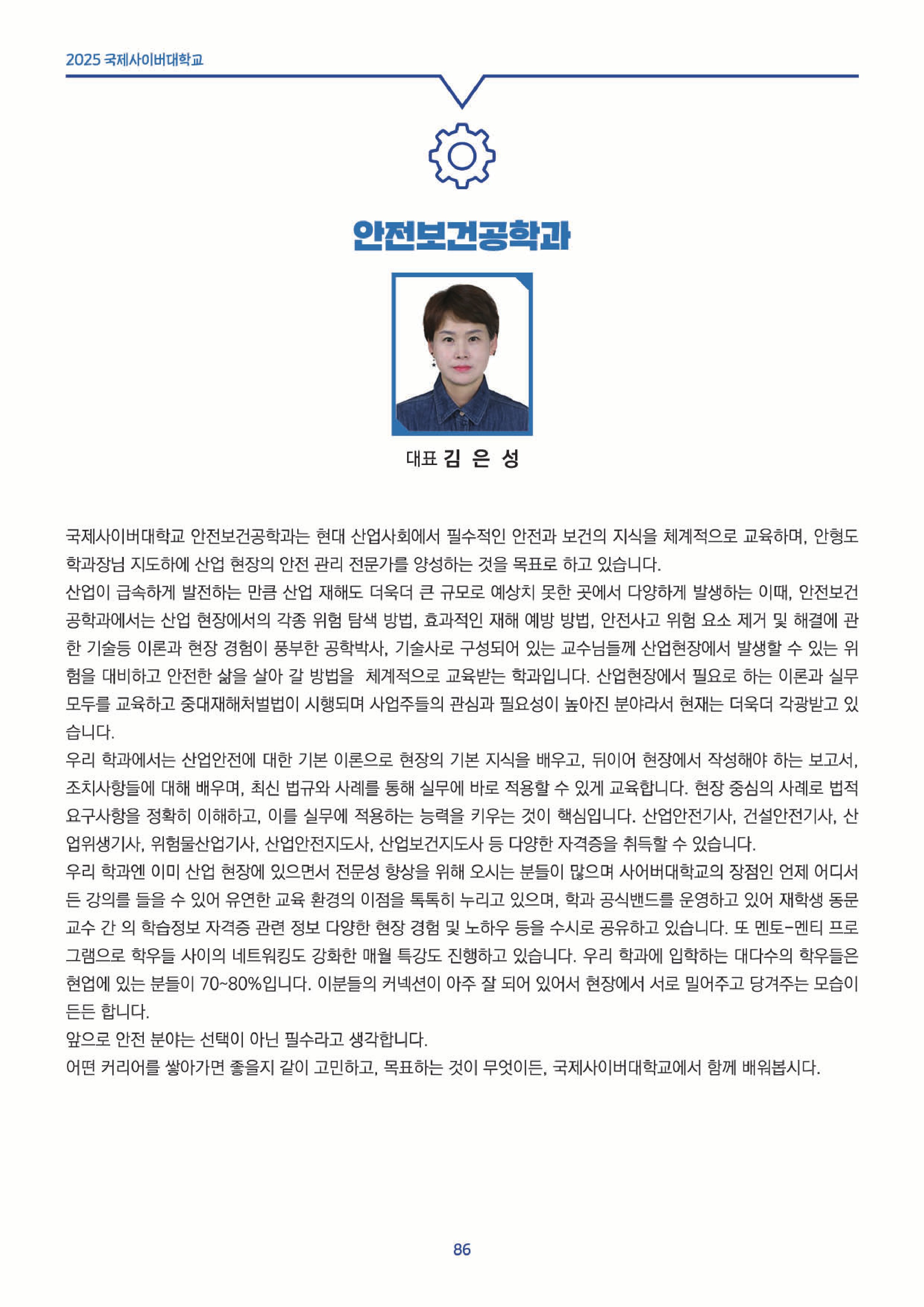 2025 국제사이버대학교

안전보건공학과

대표 김 은 성

국제사이버대학교 안전보건공학과는 현대 산업사회에서 필수적인 안전과 보건의 지식을 체계적으로 교육하며, 안형도 학과장님 지도하에 산업 현장의 안전 관리 전문가를 양성하는 것을 목표로 하고 있습니다.
산업이 급속하게 발전하는 만큼 산업 재해도 더욱더 큰 규모로 예상치 못한 곳에서 다양하게 발생하는 이때, 안전보건공학과에서는 산업 현장에서의 각종 위험 탐색 방법, 효과적인 재해 예방 방법, 안전사고 위험 요소 제거 및 해결에 관한 기술등 이론과 현장 경험이 풍부한 공학박사, 기술사로 구성되어 있는 교수님들께 산업현장에서 발생할 수 있는 위험을 대비하고 안전한 삶을 살아 갈 방법을 체계적으로 교육받는 학과입니다. 산업현장에서 필요로 하는 이론과 실무 모두를 교육하고 중대재해처벌법이 시행되며 사업주들의 관심과 필요성이 높아진 분야라서 현재는 더욱더 각광받고 있습니다.
우리 학과에서는 산업안전에 대한 기본 이론으로 현장의 기본 지식을 배우고, 뒤이어 현장에서 작성해야 하는 보고서, 조치사항들에 대해 배우며, 최신 법규와 사례를 통해 실무에 바로 적용할 수 있게 교육합니다. 현장 중심의 사례로 법적 요구사항을 정확히 이해하고, 이를 실무에 적용하는 능력을 키우는 것이 핵심입니다. 산업안전기사, 건설안전기사, 산업위생기사, 위험물산업기사, 산업안전지도사, 산업보건지도사 등 다양한 자격증을 취득할 수 있습니다.
우리 학과엔 이미 산업 현장에 있으면서 전문성 향상을 위해 오시는 분들이 많으며 사어버대학교의 장점인 언제 어디서든 강의를 들을 수 있어 유연한 교육 환경의 이점을 톡톡히 누리고 있으며, 학과 공식밴드를 운영하고 있어 재학생 동문 교수 간 의 학습정보 자격증 관련 정보 다양한 현장 경험 및 노하우 등을 수시로 공유하고 있습니다. 또 멘토-멘티 프로그램으로 학우들 사이의 네트워킹도 강화한 매월 특강도 진행하고 있습니다. 우리 학과에 입학하는 대다수의 학우들은 현업에 있는 분들이 70~80%입니다. 이분들의 커넥션이 아주 잘 되어 있어서 현장에서 서로 밀어주고 당겨주는 모습이 든든 합니다.
앞으로 안전 분야는 선택이 아닌 필수라고 생각합니다.
어떤 커리어를 쌓아가면 좋을지 같이 고민하고, 목표하는 것이 무엇이든, 국제사이버대학교에서 함께 배워봅시다.

86